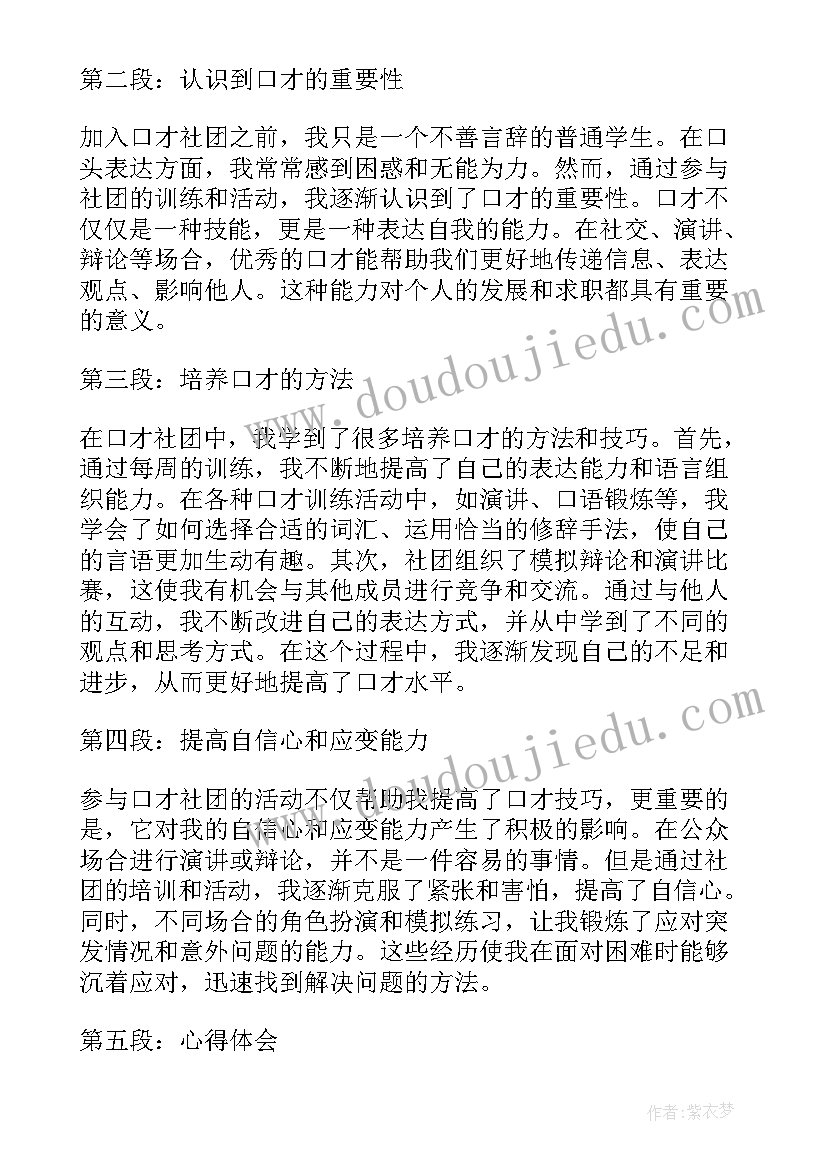 第二段：认识到口才的重要性

加入口才社团之前，我只是一个不善言辞的普通学生。在口头表达方面，我常常感到困惑和无能为力。然而，通过参与社团的训练和活动，我逐渐认识到了口才的重要性。口才不仅仅是一种技能，更是一种表达自我的能力。在社交、演讲、辩论等场合，优秀的口才能帮助我们更好地传递信息、表达观点、影响他人。这种能力对个人的发展和求职都具有重要的意义。

第三段：培养口才的方法

在口才社团中，我学到了很多培养口才的方法和技巧。首先，通过每周的训练，我不断地提高了自己的表达能力和语言组织能力。在各种口才训练活动中，如演讲、口语锻炼等，我学会了如何选择合适的词汇、运用恰当的修辞手法，使自己的言语更加生动有趣。其次，社团组织了模拟辩论和演讲比赛，这使我有机会与其他成员进行竞争和交流。通过与他人的互动，我不断改进自己的表达方式，并从中学到了不同的观点和思考方式。在这个过程中，我逐渐发现自己的不足和进步，从而更好地提高了口才水平。

第四段：提高自信心和应变能力

参与口才社团的活动不仅帮助我提高了口才技巧，更重要的是，它对我的自信心和应变能力产生了积极的影响。在公众场合进行演讲或辩论，并不是一件容易的事情。但是通过社团的培训和活动，我逐渐克服了紧张和害怕，提高了自信心。同时，不同场合的角色扮演和模拟练习，让我锻炼了应对突发情况和意外问题的能力。这些经历使我在面对困难时能够沉着应对，迅速找到解决问题的方法。

第五段：心得体会

www.doudoujiedu.com
www.doudoujiedu.com
作者：紫衣梦